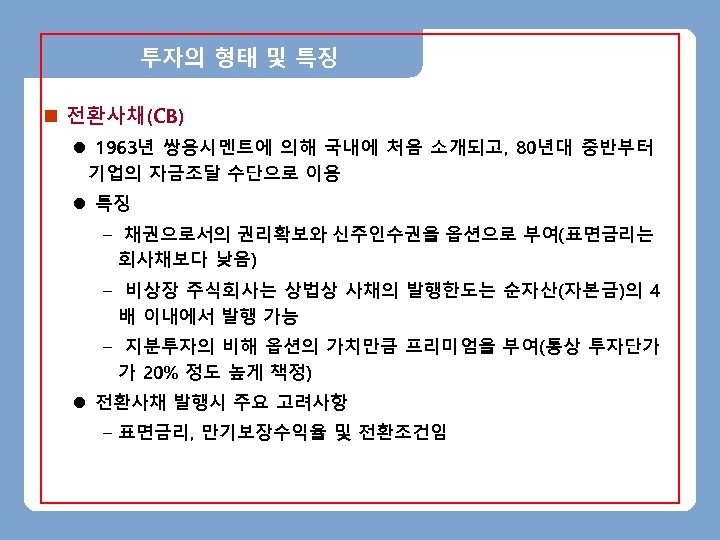 투자의 형태 및 특징

■ 전환사채(CB)

● 1963년 쌍용시멘트에 의해 국내에 처음 소개되고, 80년대 중반부터 기업의 자금조달 수단으로 이용

● 특징

– 채권으로서의 권리확보와 신주인수권을 옵션으로 부여(표면금리는 회사채보다 낮음)

– 비상장 주식회사는 상법상 사채의 발행한도는 순자산(자본금)의 4배 이내에서 발행 가능

– 지분투자의 비해 옵션의 가치만큼 프리미엄을 부여(통상 투자단가가 20% 정도 높게 책정)

● 전환사채 발행시 주요 고려사항

– 표면금리, 만기보장수익율 및 전환조건임